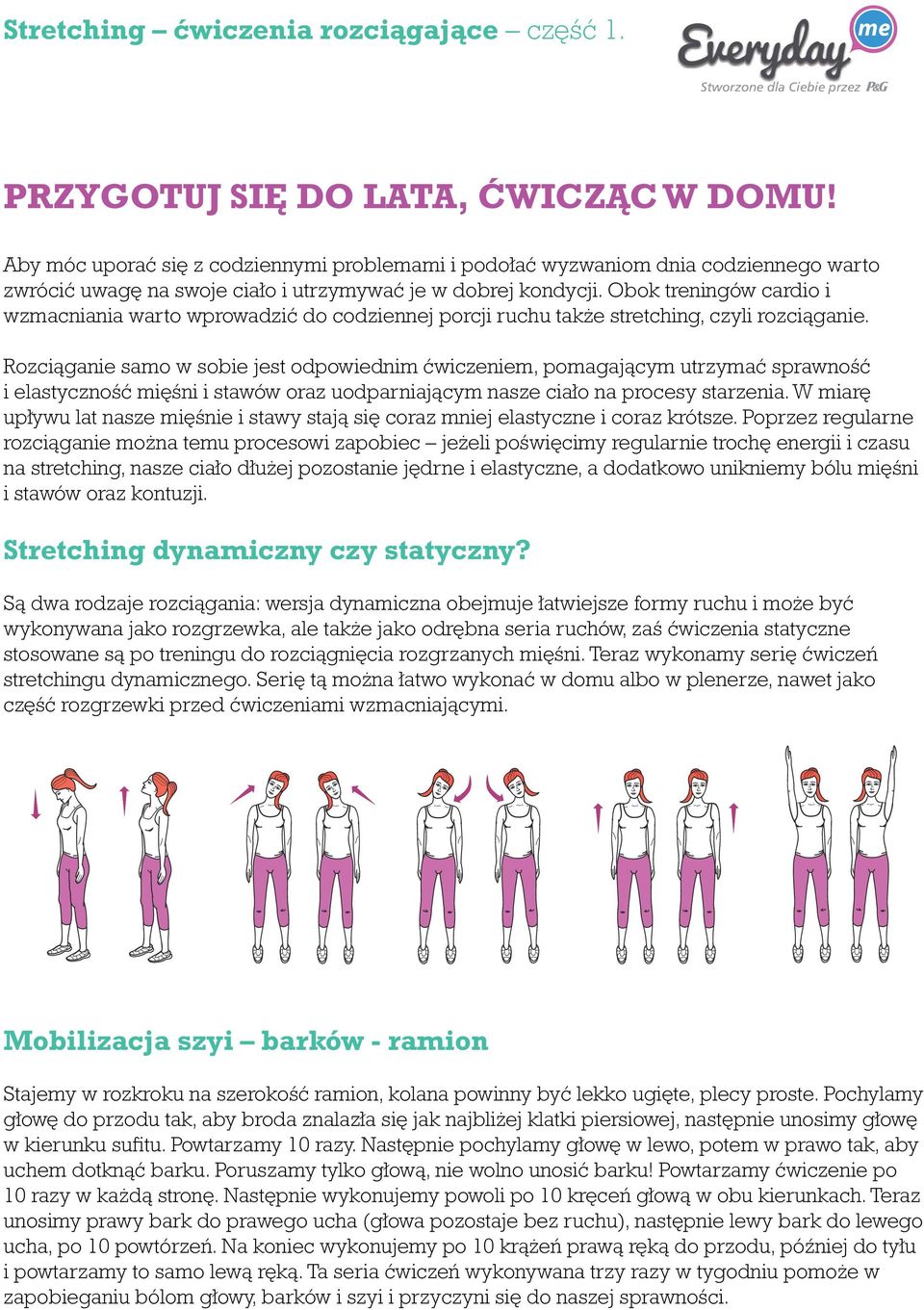 Stretching – ćwiczenia rozciągające – część 1.

Everyday me
Stworzone dla Ciebie przez P&G

PRZYGOTUJ SIĘ DO LATA, ĆWICZĄC W DOMU!

Aby móc uporać się z codziennymi problemami i podołać wyzwaniom dnia codziennego warto zwrócić uwagę na swoje ciało i utrzymywać je w dobrej kondycji. Obok treningów cardio i wzmacniania warto wprowadzić do codziennej porcji ruchu także stretching, czyli rozciąganie.

Rozciąganie samo w sobie jest odpowiednim ćwiczeniem, pomagającym utrzymać sprawność i elastyczność mięśni i stawów oraz uodparniającym nasze ciało na procesy starzenia. W miarę upływu lat nasze mięśnie i stawy stają się coraz mniej elastyczne i coraz krótsze. Poprzez regularne rozciąganie można temu procesowi zapobiec – jeżeli poświęcimy regularnie trochę energii i czasu na stretching, nasze ciało dłużej pozostanie jędrne i elastyczne, a dodatkowo unikniemy bólu mięśni i stawów oraz kontuzji.

Stretching dynamiczny czy statyczny?

Są dwa rodzaje rozciągania: wersja dynamiczna obejmuje łatwiejsze formy ruchu i może być wykonywana jako rozgrzewka, ale także jako odrębna seria ruchów, zaś ćwiczenia statyczne stosowane są po treningu do rozciągnięcia rozgrzanych mięśni. Teraz wykonamy serię ćwiczeń stretchingu dynamicznego. Serię tą można łatwo wykonać w domu albo w plenerze, nawet jako część rozgrzewki przed ćwiczeniami wzmacniającymi.

Mobilizacja szyi – barków - ramion

Stajemy w rozkroku na szerokość ramion, kolana powinny być lekko ugięte, plecy proste. Pochylamy głowę do przodu tak, aby broda znalazła się jak najbliżej klatki piersiowej, następnie unosimy głowę w kierunku sufitu. Powtarzamy 10 razy. Następnie pochylamy głowę w lewo, potem w prawo tak, aby uchem dotknąć barku. Poruszamy tylko głową, nie wolno unosić barku! Powtarzamy ćwiczenie po 10 razy w każdą stronę. Następnie wykonujemy powoli po 10 kręceń głową w obu kierunkach. Teraz unosimy prawy bark do prawego ucha (głowa pozostaje bez ruchu), następnie lewy bark do lewego ucha, po 10 powtórzeń. Na koniec wykonujemy po 10 krążeń prawą ręką do przodu, później do tyłu i powtarzamy to samo lewą ręką. Ta seria ćwiczeń wykonywana trzy razy w tygodniu pomoże w zapobieganiu bólom głowy, barków i szyi i przyczyni się do naszej sprawności.